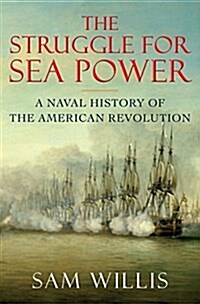 THE STRUGGLE FOR SEA POWER

A NAVAL HISTORY OF THE AMERICAN REVOLUTION

SAM WILLIS